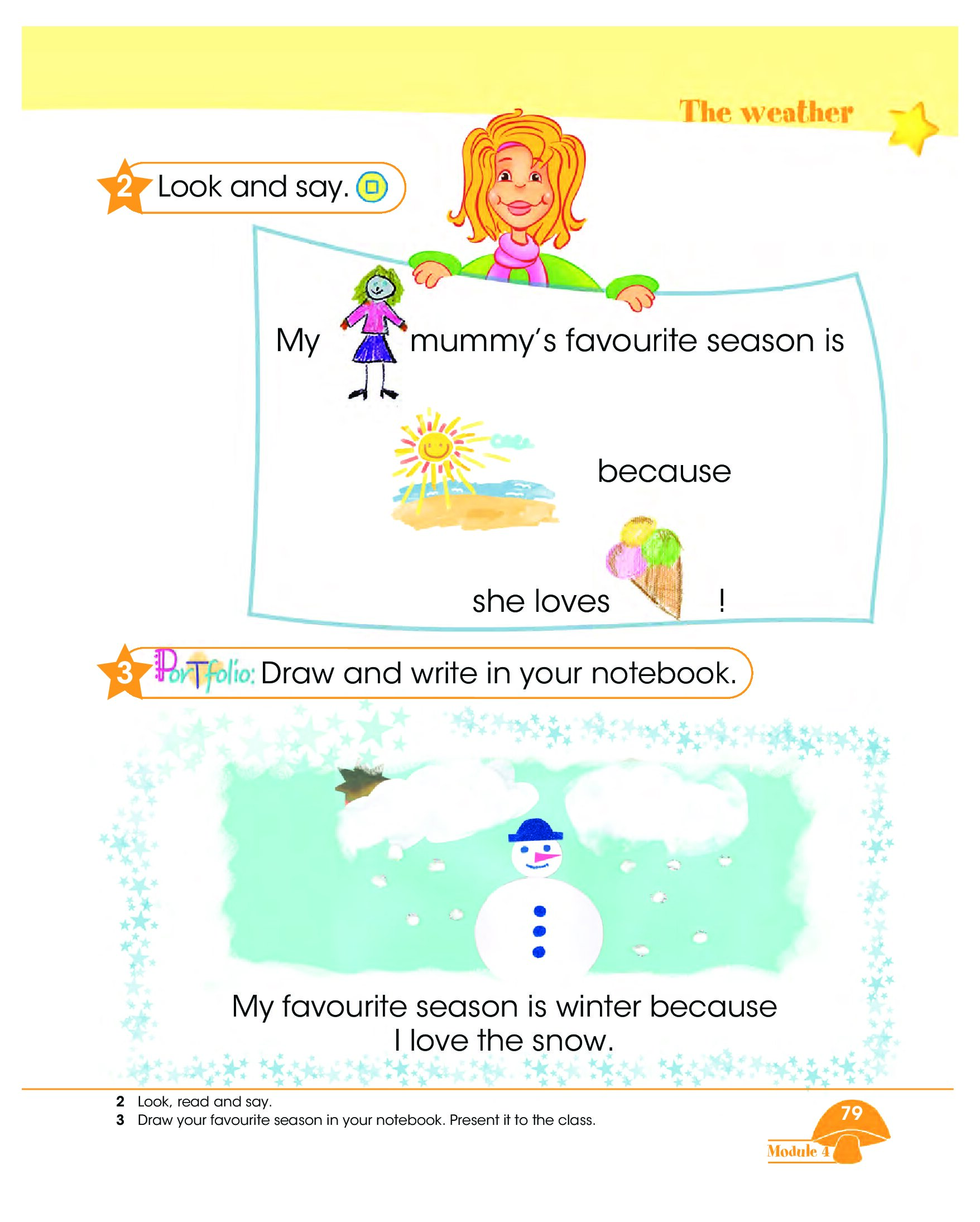 The weather

2 Look and say.

My mummy's favourite season is

because

she loves !

3 Portfolio: Draw and write in your notebook.

My favourite season is winter because I love the snow.

2 Look, read and say.
3 Draw your favourite season in your notebook. Present it to the class.

79
Module 4